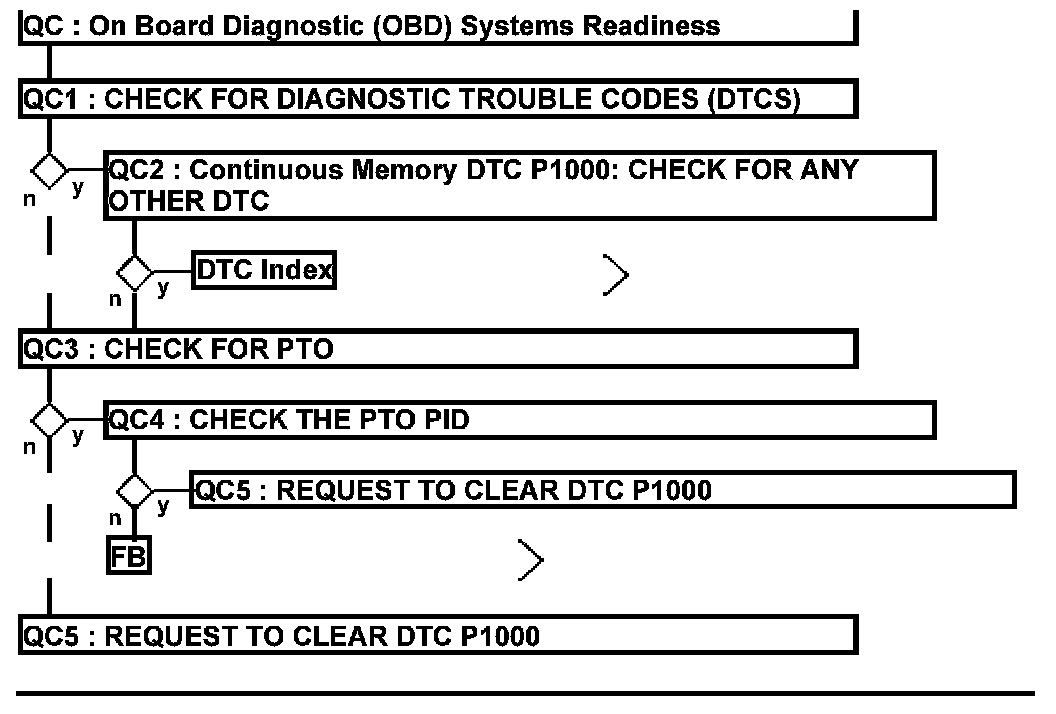 QC : On Board Diagnostic (OBD) Systems Readiness

QC1 : CHECK FOR DIAGNOSTIC TROUBLE CODES (DTCS)

n y

QC2 : Continuous Memory DTC P1000: CHECK FOR ANY OTHER DTC

n y

DTC Index

QC3 : CHECK FOR PTO

n y

QC4 : CHECK THE PTO PID

n y

QC5 : REQUEST TO CLEAR DTC P1000

FB

QC5 : REQUEST TO CLEAR DTC P1000